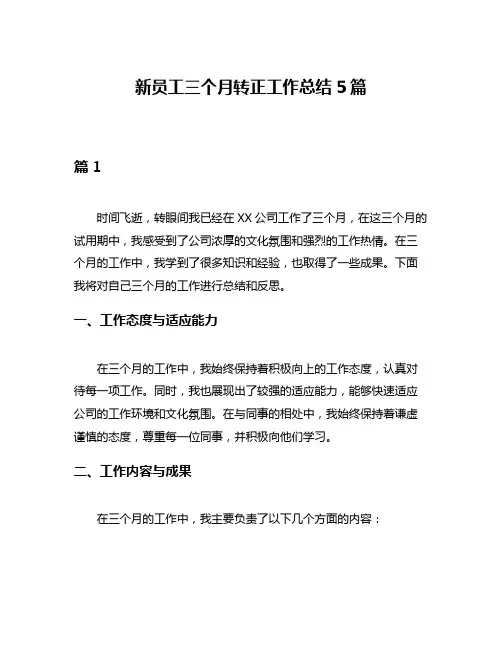 新员工三个月转正工作总结 5 篇

篇 1

时间飞逝，转眼间我已经在 XX 公司工作了三个月，在这三个月的试用期中，我感受到了公司浓厚的文化氛围和强烈的工作热情。在三个月的工作中，我学到了很多知识和经验，也取得了一些成果。下面我将对自己三个月的工作进行总结和反思。

一、工作态度与适应能力

在三个月的工作中，我始终保持着积极向上的工作态度，认真对待每一项工作。同时，我也展现出了较强的适应能力，能够快速适应公司的工作环境和文化氛围。在与同事的相处中，我始终保持着谦虚谨慎的态度，尊重每一位同事，并积极向他们学习。

二、工作内容与成果

在三个月的工作中，我主要负责了以下几个方面的内容：